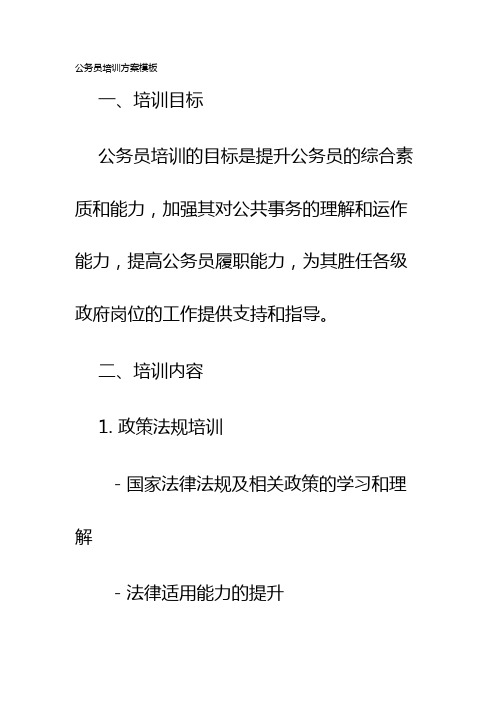 公务员培训方案模板

一、培训目标

公务员培训的目标是提升公务员的综合素质和能力，加强其对公共事务的理解和运作能力，提高公务员履职能力，为其胜任各级政府岗位的工作提供支持和指导。

二、培训内容

1. 政策法规培训

- 国家法律法规及相关政策的学习和理解

- 法律适用能力的提升